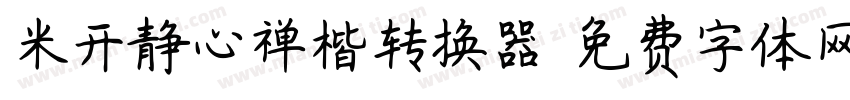 米开静心禅楷转换器 免费字体网